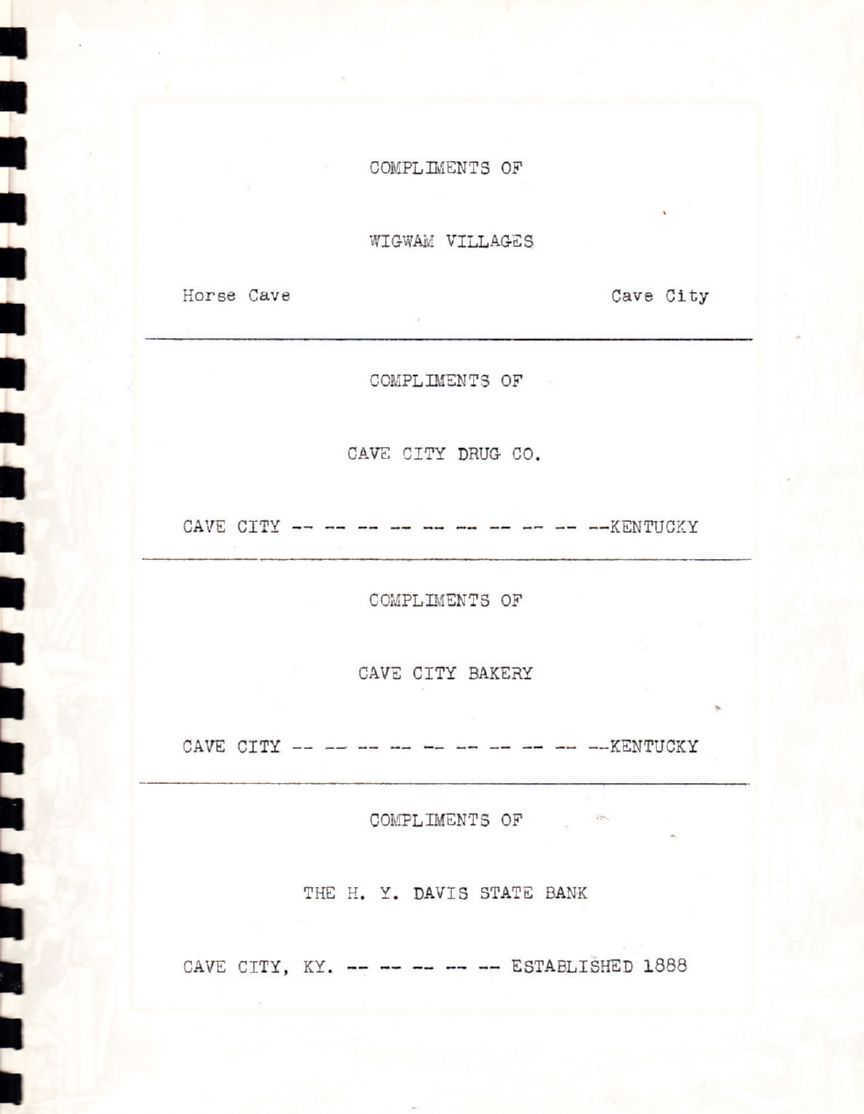 COMPLIMENTS OF

WIGWAM VILLAGES

Horse Cave Cave City

COMPLIMENTS OF

CAVE CITY DRUG CO.

CAVE CITY -- -- -- -- -- -- -- -- -- --KENTUCKY

COMPLIMENTS OF

CAVE CITY BAKERY

CAVE CITY -- -- -- -- -- -- -- -- -- --KENTUCKY

COMPLIMENTS OF

THE H. Y. DAVIS STATE BANK

CAVE CITY, KY. -- -- -- -- -- ESTABLISHED 1888